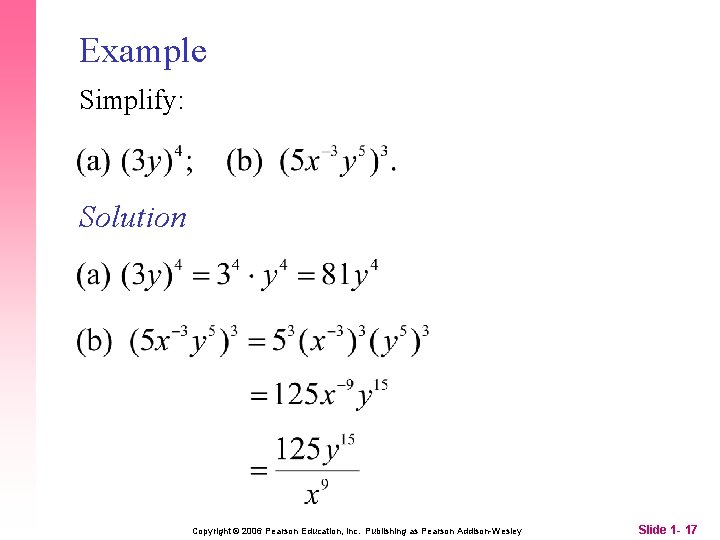 Example

Simplify:

(a) $(3y)^4$; (b) $(5x^{-3}y^5)^3$.

Solution

(a) $(3y)^4 = 3^4 \cdot y^4 = 81y^4$

(b) $(5x^{-3}y^5)^3 = 5^3(x^{-3})^3(y^5)^3$

$= 125x^{-9}y^{15}$

$= \frac{125y^{15}}{x^9}$

Copyright © 2006 Pearson Education, Inc. Publishing as Pearson Addison-Wesley

Slide 1- 17